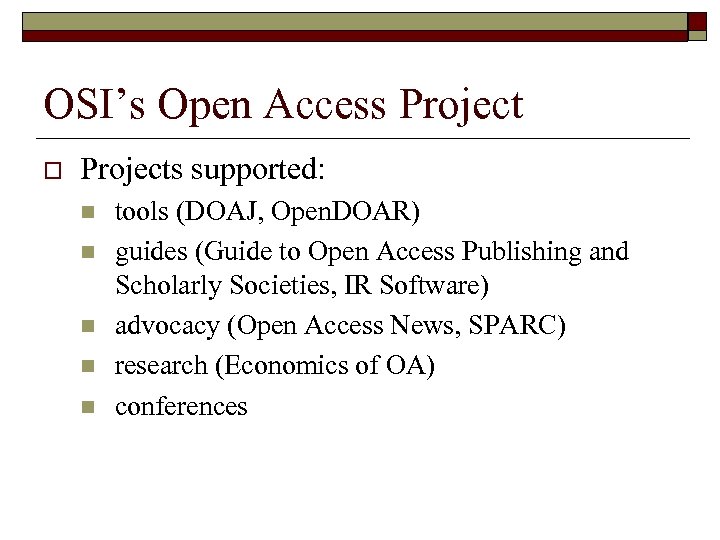 OSI’s Open Access Project

Projects supported:

tools (DOAJ, OpenDOAR)

guides (Guide to Open Access Publishing and Scholarly Societies, IR Software)

advocacy (Open Access News, SPARC)

research (Economics of OA)

conferences